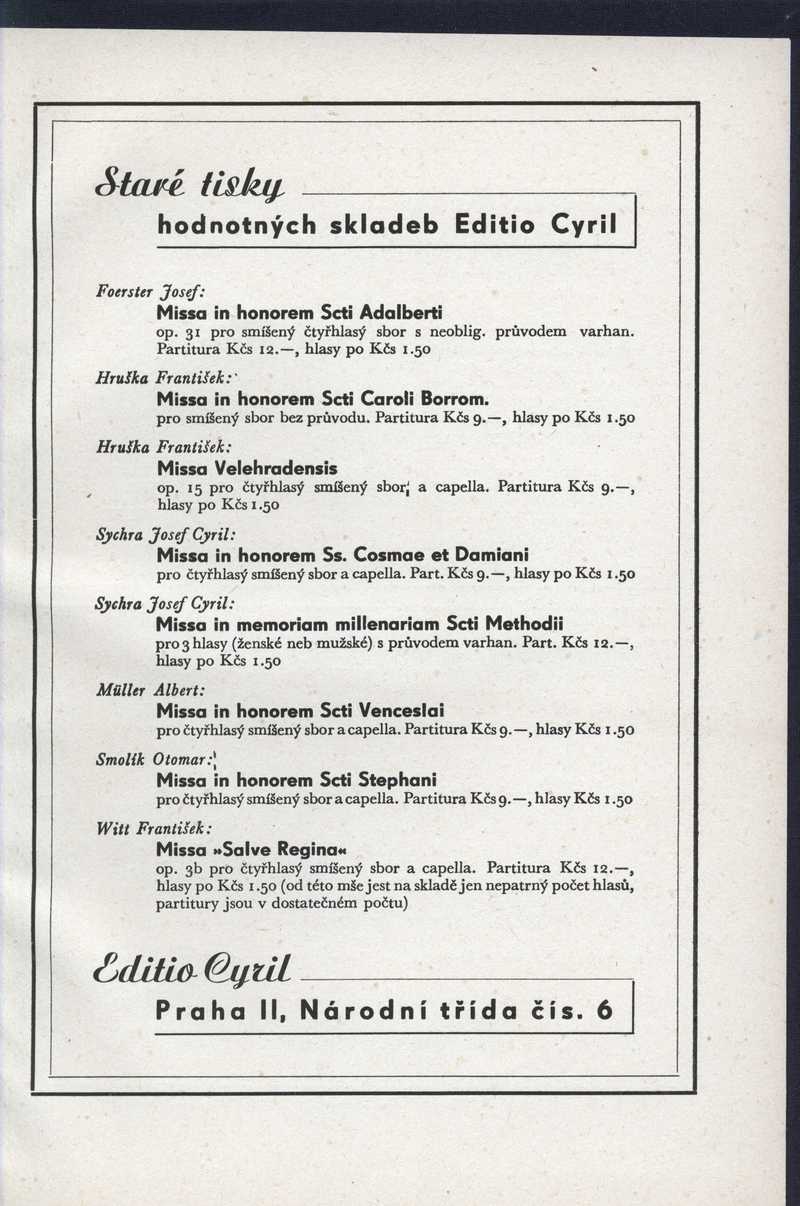 Staré tisky

hodnotných skladeb Editio Cyril

Foerster Josef:
Missa in honorem Scti Adalberti
op. 31 pro smíšený čtyřhlasý sbor s neoblig. průvodem varhan. Partitura Kčs 12.—, hlasy po Kčs 1.50

Hruška František:
Missa in honorem Scti Caroli Borrom.
pro smíšený sbor bez průvodu. Partitura Kčs 9.—, hlasy po Kčs 1.50

Hruška František:
Missa Velehradensis
op. 15 pro čtyřhlasý smíšený sbor a capella. Partitura Kčs 9.—, hlasy po Kčs 1.50

Sychra Josef Cyril:
Missa in honorem Ss. Cosmae et Damiani
pro čtyřhlasý smíšený sbor a capella. Part. Kčs 9.—, hlasy po Kčs 1.50

Sychra Josef Cyril:
Missa in memoriam millenariam Scti Methodii
pro 3 hlasy (ženské neb mužské) s průvodem varhan. Part. Kčs 12.—, hlasy po Kčs 1.50

Müller Albert:
Missa in honorem Scti Venceslai
pro čtyřhlasý smíšený sbor a capella. Partitura Kčs 9.—, hlasy Kčs 1.50

Smolík Otomar:
Missa in honorem Scti Stephani
pro čtyřhlasý smíšený sbor a capella. Partitura Kčs 9.—, hlasy Kčs 1.50

Witt František:
Missa »Salve Regina«
op. 3b pro čtyřhlasý smíšený sbor a capella. Partitura Kčs 12.—, hlasy po Kčs 1.50 (od této mše jest na skladě jen nepatrný počet hlasů, partitury jsou v dostatečném počtu)

Editio Cyril

Praha II, Národní třída čís. 6